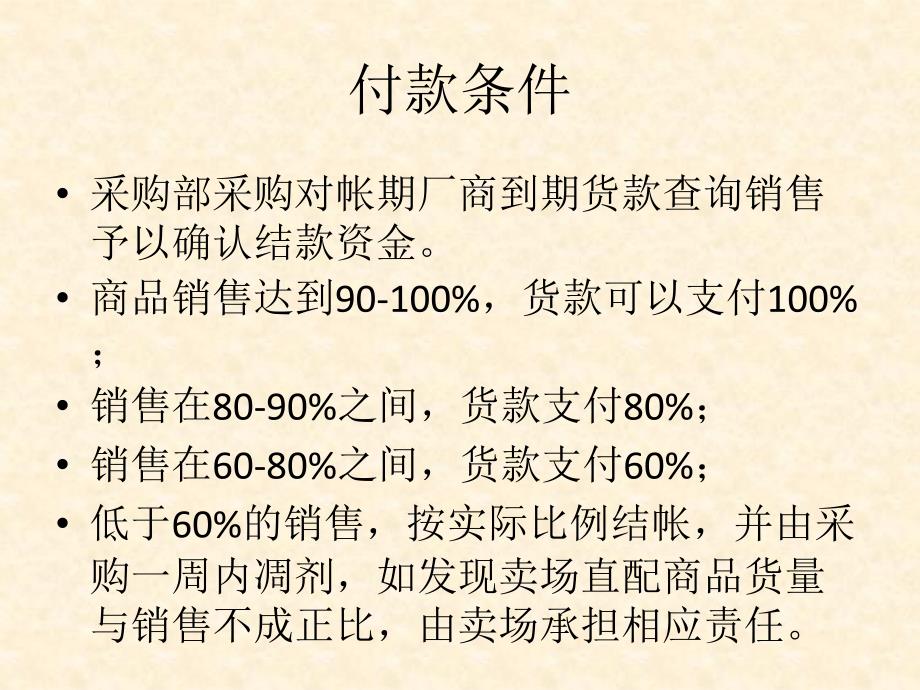 付款条件

• 采购部采购对帐期厂商到期货款查询销售予以确认结款资金。
• 商品销售达到90-100%，货款可以支付100%；
• 销售在80-90%之间，货款支付80%；
• 销售在60-80%之间，货款支付60%；
• 低于60%的销售，按实际比例结帐，并由采购一周内凋剂，如发现卖场直配商品货量与销售不成正比，由卖场承担相应责任。